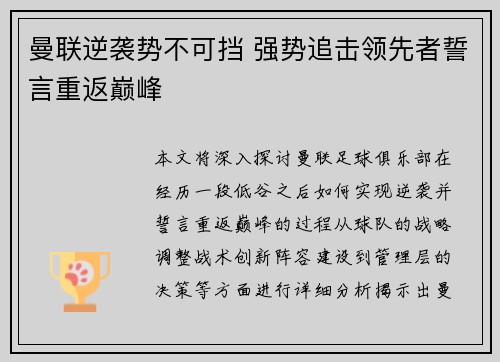 曼联逆袭势不可挡 强势追击领先者誓言重返巅峰

本文将深入探讨曼联足球俱乐部在经历一段低谷之后如何实现逆袭并誓言重返巅峰的过程从球队的战略调整战术创新阵容建设到管理层的决策等方面进行详细分析揭示出曼